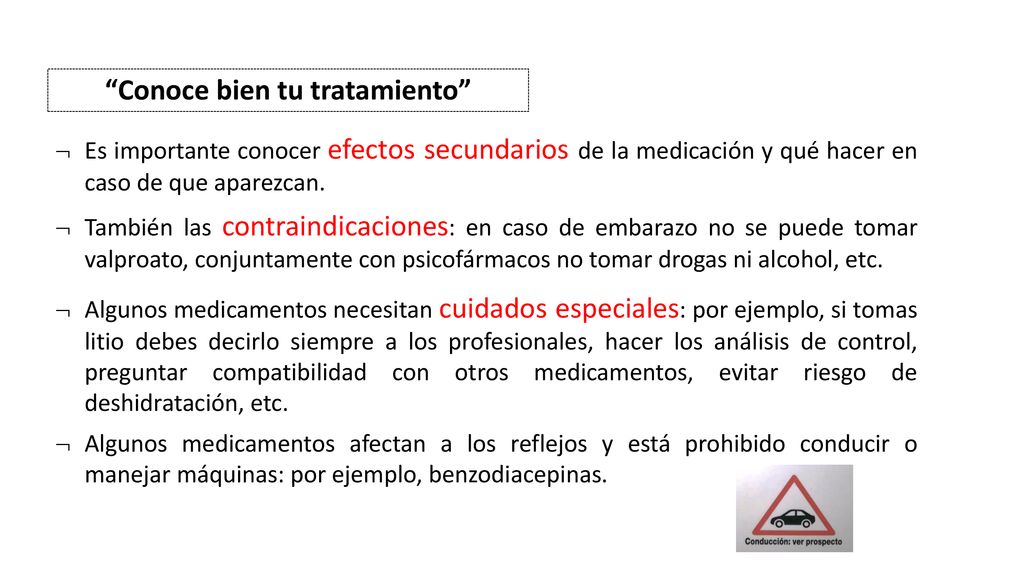 “Conoce bien tu tratamiento”

¬ Es importante conocer efectos secundarios de la medicación y qué hacer en caso de que aparezcan.

¬ También las contraindicaciones: en caso de embarazo no se puede tomar valproato, conjuntamente con psicofármacos no tomar drogas ni alcohol, etc.

¬ Algunos medicamentos necesitan cuidados especiales: por ejemplo, si tomas litio debes decirlo siempre a los profesionales, hacer los análisis de control, preguntar compatibilidad con otros medicamentos, evitar riesgo de deshidratación, etc.

¬ Algunos medicamentos afectan a los reflejos y está prohibido conducir o manejar máquinas: por ejemplo, benzodiacepinas.

Conducción: ver prospecto